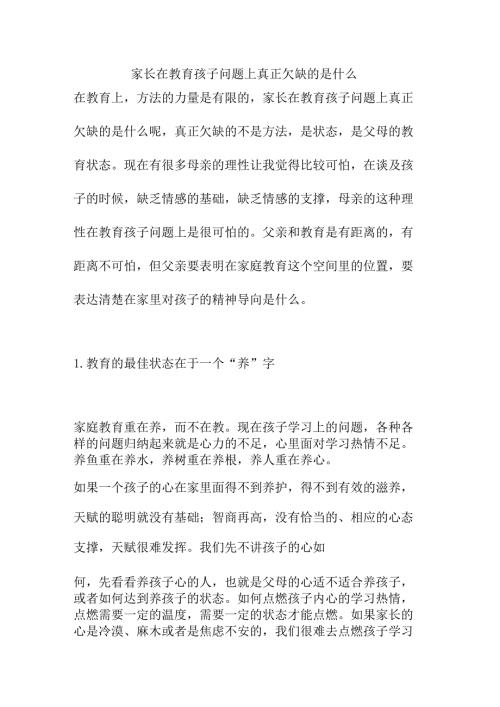 家长在教育孩子问题上真正欠缺的是什么

在教育上，方法的力量是有限的，家长在教育孩子问题上真正欠缺的是什么呢，真正欠缺的不是方法，是状态，是父母的教育状态。现在有很多母亲的理性让我觉得比较可怕，在谈及孩子的时候，缺乏情感的基础，缺乏情感的支撑，母亲的这种理性在教育孩子问题上是很可怕的。父亲和教育是有距离的，有距离不可怕，但父亲要表明在家庭教育这个空间里的位置，要表达清楚在家里对孩子的精神导向是什么。

1. 教育的最佳状态在于一个“养”字

家庭教育重在养，而不在教。现在孩子学习上的问题，各种各样的问题归纳起来就是心力的不足，心里面对学习热情不足。养鱼重在养水，养树重在养根，养人重在养心。

如果一个孩子的心在家里面得不到养护，得不到有效的滋养，天赋的聪明就没有基础；智商再高，没有恰当的、相应的心态支撑，天赋很难发挥。我们先不讲孩子的心如

何，先看看养孩子心的人，也就是父母的心适不适合养孩子，或者如何达到养孩子的状态。如何点燃孩子内心的学习热情，点燃需要一定的温度，需要一定的状态才能点燃。如果家长的心是冷漠、麻木或者是焦虑不安的，我们很难去点燃孩子学习